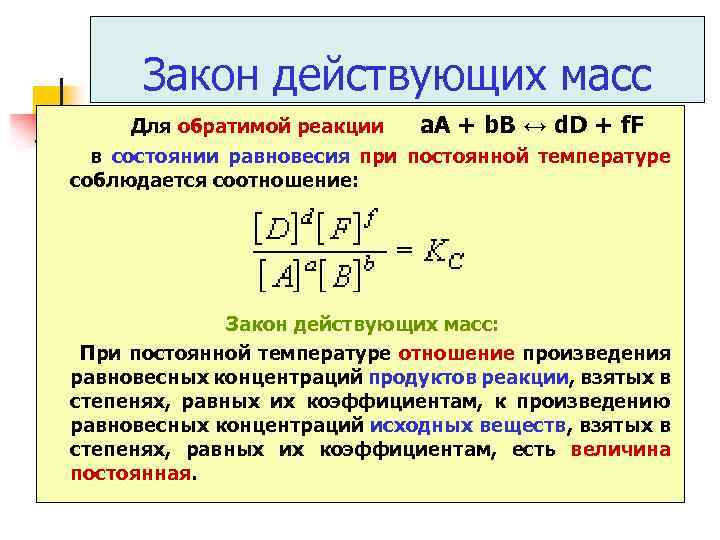 Закон действующих масс

Для обратимой реакции aA + bB ↔ dD + fF

в состоянии равновесия при постоянной температуре соблюдается соотношение:

$\frac{[D]^d[F]^f}{[A]^a[B]^b} = K_C$

Закон действующих масс:

При постоянной температуре отношение произведения равновесных концентраций продуктов реакции, взятых в степенях, равных их коэффициентам, к произведению равновесных концентраций исходных веществ, взятых в степенях, равных их коэффициентам, есть величина постоянная.